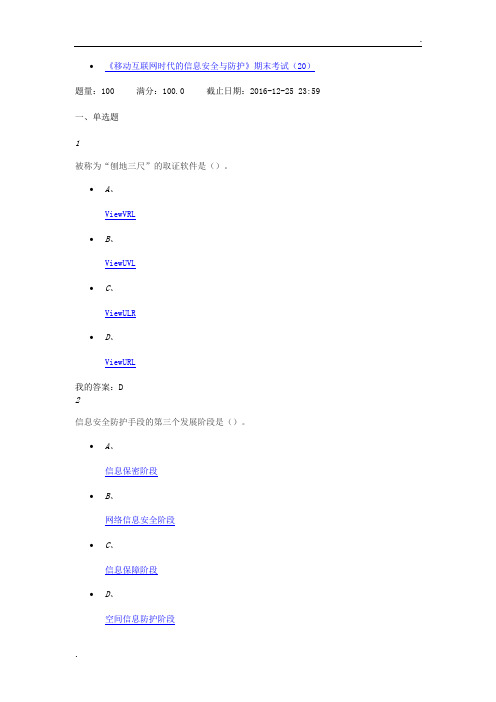 .

- 《移动互联网时代的信息安全与防护》期末考试（20）

题量：100　　满分：100.0　　截止日期：2016-12-25 23:59

一、单选题

1

被称为“刨地三尺”的取证软件是（）。

- A、

ViewVRL

- B、

ViewUVL

- C、

ViewULR

- D、

ViewURL

我的答案：D

2

信息安全防护手段的第三个发展阶段是（）。

- A、

信息保密阶段

- B、

网络信息安全阶段

- C、

信息保障阶段

- D、

空间信息防护阶段

.